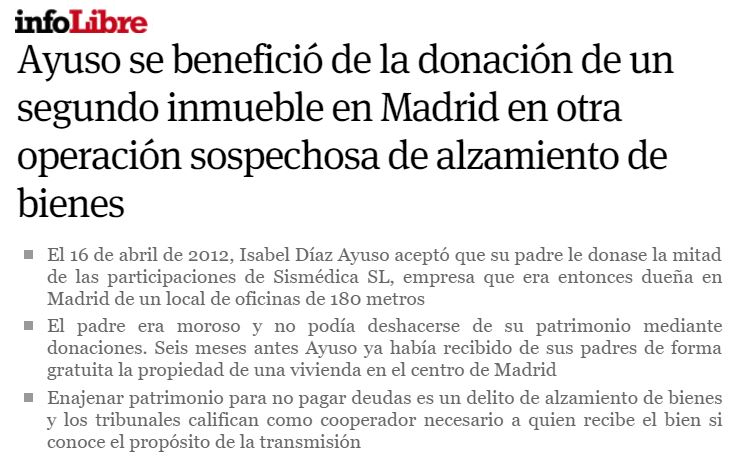 infoLibre

Ayuso se benefició de la donación de un segundo inmueble en Madrid en otra operación sospechosa de alzamiento de bienes

El 16 de abril de 2012, Isabel Díaz Ayuso aceptó que su padre le donase la mitad de las participaciones de Sismédica SL, empresa que era entonces dueña en Madrid de un local de oficinas de 180 metros

El padre era moroso y no podía deshacerse de su patrimonio mediante donaciones. Seis meses antes Ayuso ya había recibido de sus padres de forma gratuita la propiedad de una vivienda en el centro de Madrid

Enajenar patrimonio para no pagar deudas es un delito de alzamiento de bienes y los tribunales califican como cooperador necesario a quien recibe el bien si conoce el propósito de la transmisión